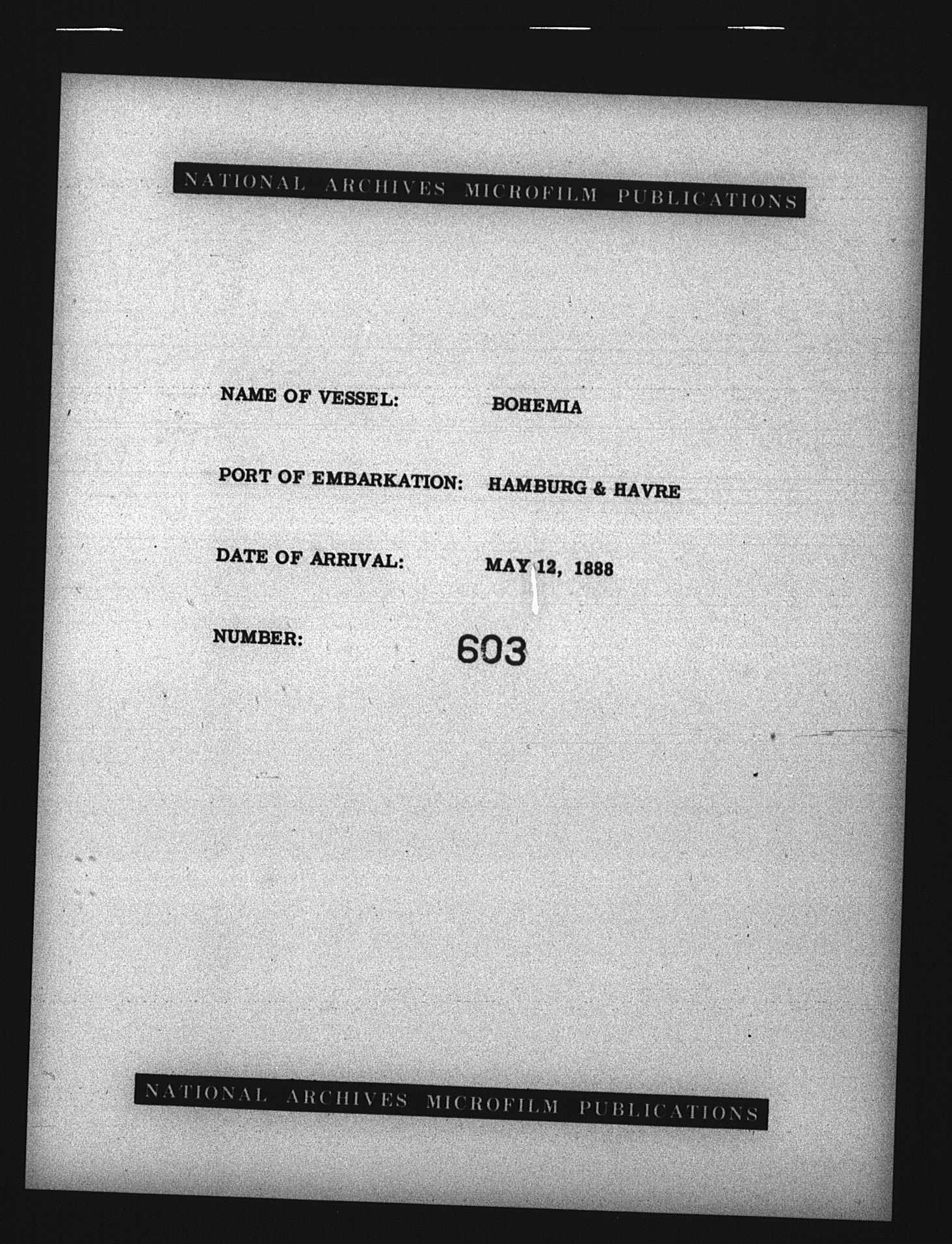 NATIONAL ARCHIVES MICROFILM PUBLICATIONS

NAME OF VESSEL: BOHEMIA

PORT OF EMBARKATION: HAMBURG & HAVRE

DATE OF ARRIVAL: MAY 12, 1888

NUMBER: 603

NATIONAL ARCHIVES MICROFILM PUBLICATIONS